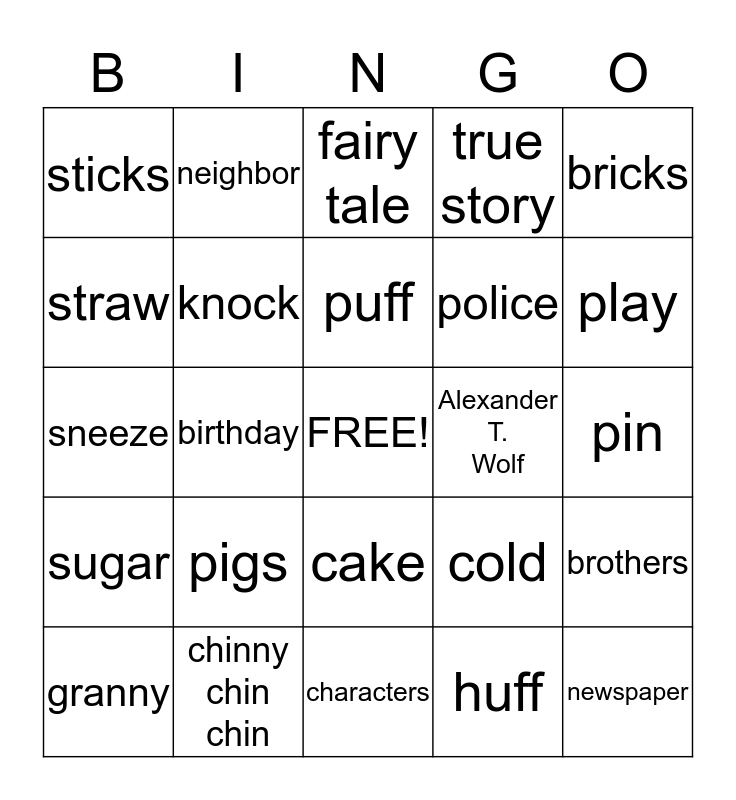 | B | I | N | G | O |
|---|---|---|---|---|
| sticks | neighbor | fairy tale | true story | bricks |
| straw | knock | puff | police | play |
| sneeze | birthday | FREE! | Alexander T. Wolf | pin |
| sugar | pigs | cake | cold | brothers |
| granny | chinny chin chin | characters | huff | newspaper |